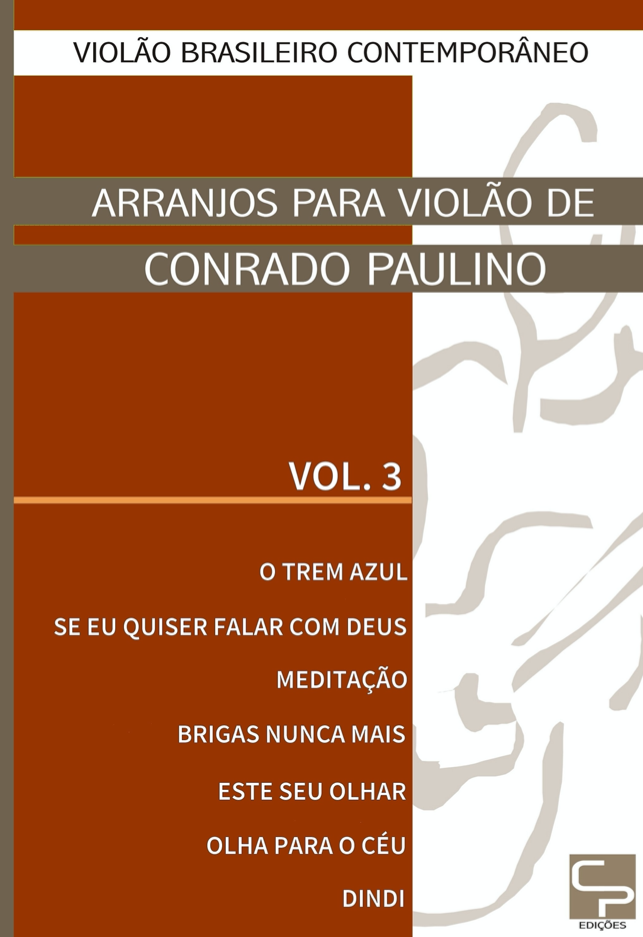 VIOLÃO BRASILEIRO CONTEMPORÂNEO

ARRANJOS PARA VIOLÃO DE

CONRADO PAULINO

VOL. 3

O TREM AZUL

SE EU QUISER FALAR COM DEUS

MEDITAÇÃO

BRIGAS NUNCA MAIS

ESTE SEU OLHAR

OLHA PARA O CÉU

DINDI

CP
EDIÇÕES